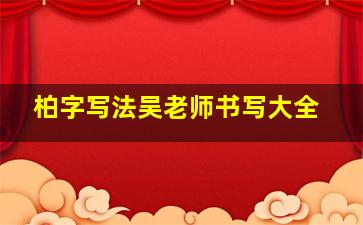 柏字写法吴老师书写大全